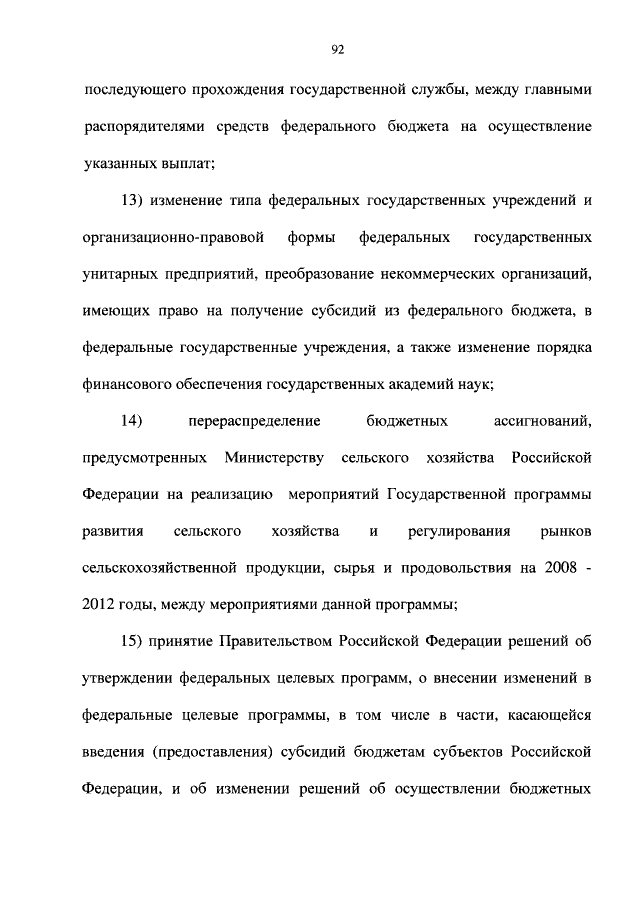 92

последующего прохождения государственной службы, между главными распорядителями средств федерального бюджета на осуществление указанных выплат;

13) изменение типа федеральных государственных учреждений и организационно-правовой формы федеральных государственных унитарных предприятий, преобразование некоммерческих организаций, имеющих право на получение субсидий из федерального бюджета, в федеральные государственные учреждения, а также изменение порядка финансового обеспечения государственных академий наук;

14) перераспределение бюджетных ассигнований, предусмотренных Министерству сельского хозяйства Российской Федерации на реализацию мероприятий Государственной программы развития сельского хозяйства и регулирования рынков сельскохозяйственной продукции, сырья и продовольствия на 2008 - 2012 годы, между мероприятиями данной программы;

15) принятие Правительством Российской Федерации решений об утверждении федеральных целевых программ, о внесении изменений в федеральные целевые программы, в том числе в части, касающейся введения (предоставления) субсидий бюджетам субъектов Российской Федерации, и об изменении решений об осуществлении бюджетных